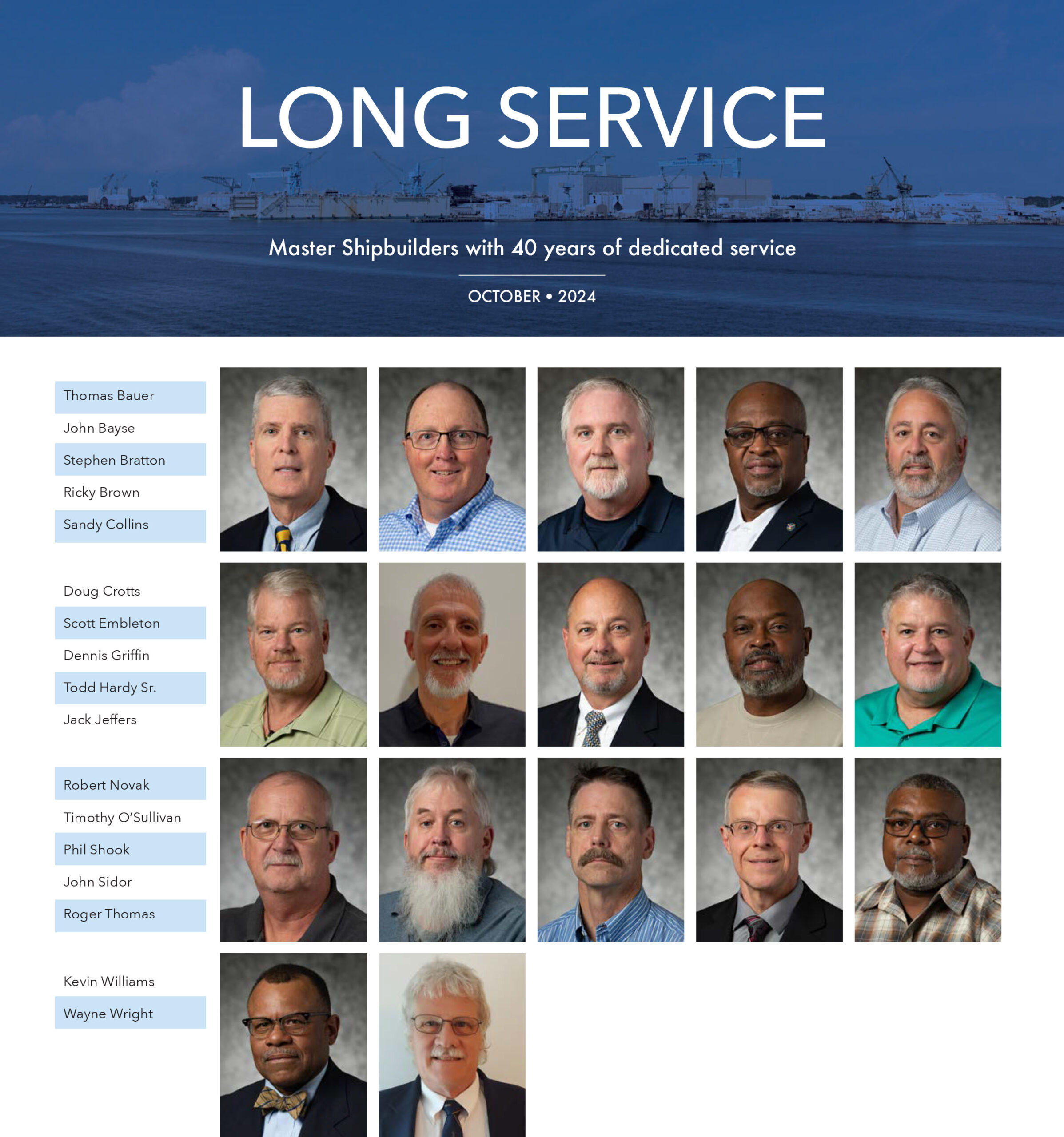 LONG SERVICE

Master Shipbuilders with 40 years of dedicated service

OCTOBER • 2024

Thomas Bauer
John Bayse
Stephen Bratton
Ricky Brown
Sandy Collins

Doug Crotts
Scott Embleton
Dennis Griffin
Todd Hardy Sr.
Jack Jeffers

Robert Novak
Timothy O'Sullivan
Phil Shook
John Sidor
Roger Thomas

Kevin Williams
Wayne Wright